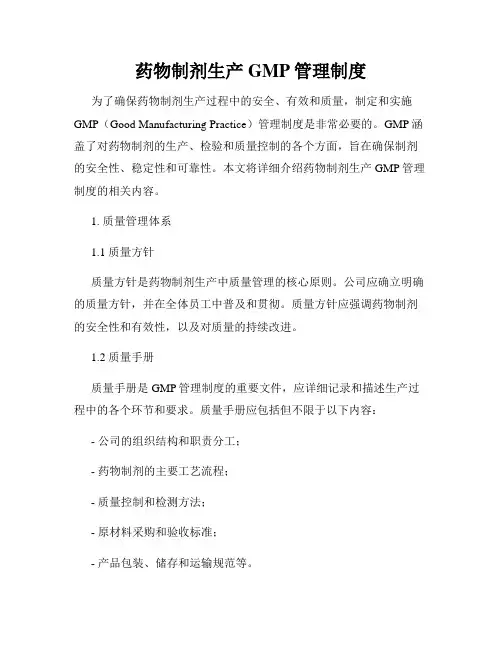 药物制剂生产 GMP 管理制度

为了确保药物制剂生产过程中的安全、有效和质量，制定和实施 GMP（Good Manufacturing Practice）管理制度是非常必要的。GMP 涵盖了对药物制剂的生产、检验和质量控制的各个方面，旨在确保制剂的安全性、稳定性和可靠性。本文将详细介绍药物制剂生产 GMP 管理制度的相关内容。

1. 质量管理体系

1.1 质量方针

质量方针是药物制剂生产中质量管理的核心原则。公司应确立明确的质量方针，并在全体员工中普及和贯彻。质量方针应强调药物制剂的安全性和有效性，以及对质量的持续改进。

1.2 质量手册

质量手册是 GMP 管理制度的重要文件，应详细记录和描述生产过程中的各个环节和要求。质量手册应包括但不限于以下内容：

- 公司的组织结构和职责分工；

- 药物制剂的主要工艺流程；

- 质量控制和检测方法；

- 原材料采购和验收标准；

- 产品包装、储存和运输规范等。